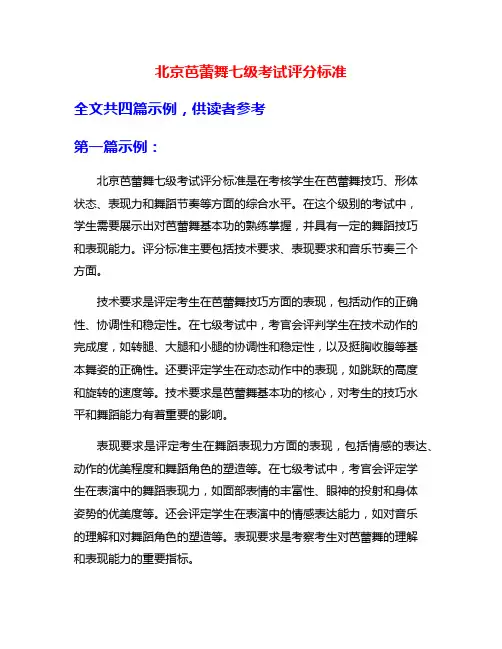 北京芭蕾舞七级考试评分标准

全文共四篇示例，供读者参考

第一篇示例：

北京芭蕾舞七级考试评分标准是在考核学生在芭蕾舞技巧、形体状态、表现力和舞蹈节奏等方面的综合水平。在这个级别的考试中，学生需要展示出对芭蕾舞基本功的熟练掌握，并具有一定的舞蹈技巧和表现能力。评分标准主要包括技术要求、表现要求和音乐节奏三个方面。

技术要求是评定考生在芭蕾舞技巧方面的表现，包括动作的正确性、协调性和稳定性。在七级考试中，考官会评判学生在技术动作的完成度，如转腿、大腿和小腿的协调性和稳定性，以及挺胸收腹等基本舞姿的正确性。还要评定学生在动态动作中的表现，如跳跃的高度和旋转的速度等。技术要求是芭蕾舞基本功的核心，对考生的技巧水平和舞蹈能力有着重要的影响。

表现要求是评定考生在舞蹈表现力方面的表现，包括情感的表达、动作的优美程度和舞蹈角色的塑造等。在七级考试中，考官会评定学生在表演中的舞蹈表现力，如面部表情的丰富性、眼神的投射和身体姿势的优美度等。还会评定学生在表演中的情感表达能力，如对音乐的理解和对舞蹈角色的塑造等。表现要求是考察考生对芭蕾舞的理解和表现能力的重要指标。